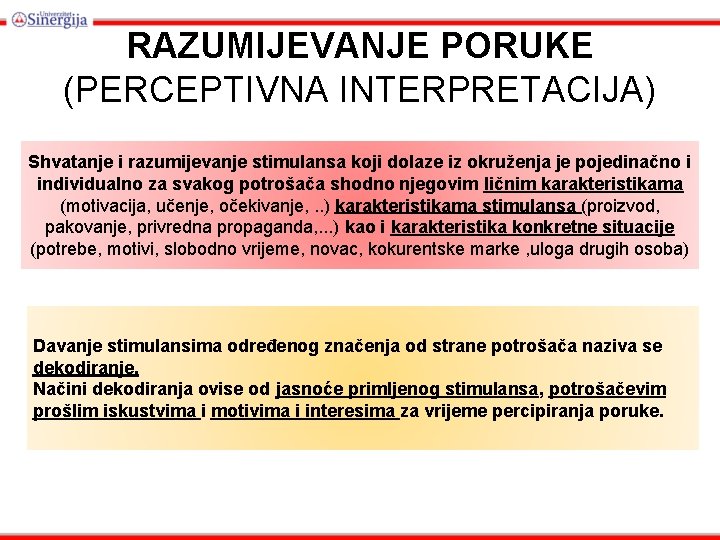 Univerzitet Sinergija

RAZUMIJEVANJE PORUKE
(PERCEPTIVNA INTERPRETACIJA)

Shvatanje i razumijevanje stimulansa koji dolaze iz okruženja je pojedinačno i individualno za svakog potrošača shodno njegovim ličnim karakteristikama (motivacija, učenje, očekivanje, ..) karakteristikama stimulansa (proizvod, pakovanje, privredna propaganda,...) kao i karakteristika konkretne situacije (potrebe, motivi, slobodno vrijeme, novac, kokurentske marke ,uloga drugih osoba)

Davanje stimulansima određenog značenja od strane potrošača naziva se dekodiranje.
Načini dekodiranja ovise od jasnoće primljenog stimulansa, potrošačevim prošlim iskustvima i motivima i interesima za vrijeme percipiranja poruke.